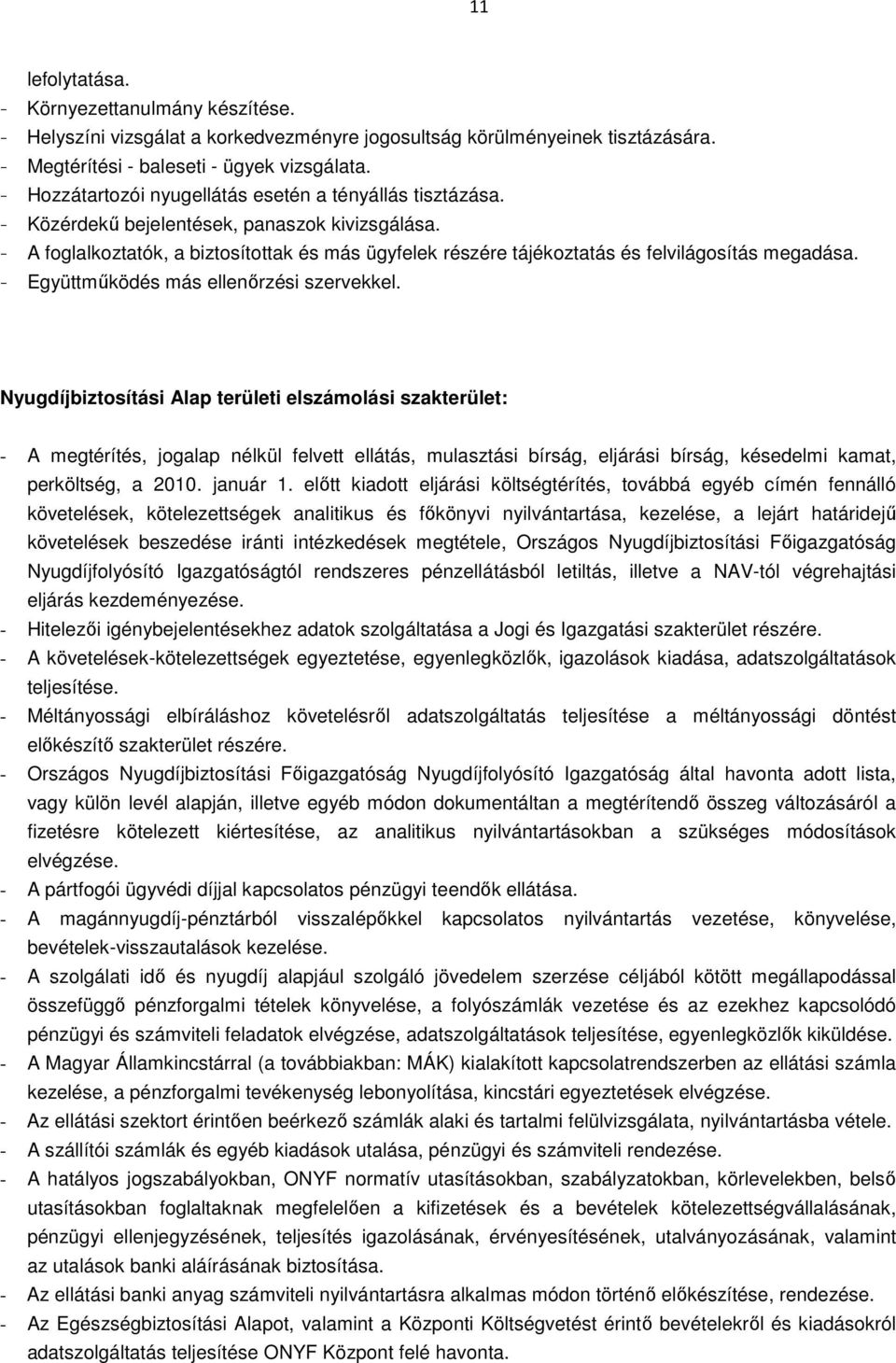 11

lefolytatása.
- Környezettanulmány készítése.
- Helyszíni vizsgálat a korkedvezményre jogosultság körülményeinek tisztázására.
- Megtérítési - baleseti - ügyek vizsgálata.
- Hozzátartozói nyugellátás esetén a tényállás tisztázása.
- Közérdekű bejelentések, panaszok kivizsgálása.
- A foglalkoztatók, a biztosítottak és más ügyfelek részére tájékoztatás és felvilágosítás megadása.
- Együttműködés más ellenőrzési szervekkel.

Nyugdíjbiztosítási Alap területi elszámolási szakterület:

- A megtérítés, jogalap nélkül felvett ellátás, mulasztási bírság, eljárási bírság, késedelmi kamat, perköltség, a 2010. január 1. előtt kiadott eljárási költségtérítés, továbbá egyéb címén fennálló követelések, kötelezettségek analitikus és főkönyvi nyilvántartása, kezelése, a lejárt határidejű követelések beszedése iránti intézkedések megtétele, Országos Nyugdíjbiztosítási Főigazgatóság Nyugdíjfolyósító Igazgatóságtól rendszeres pénzellátásból letiltás, illetve a NAV-tól végrehajtási eljárás kezdeményezése.
- Hitelezői igénybejelentésekhez adatok szolgáltatása a Jogi és Igazgatási szakterület részére.
- A követelések-kötelezettségek egyeztetése, egyenlegközlők, igazolások kiadása, adatszolgáltatások teljesítése.
- Méltányossági elbíráláshoz követelésről adatszolgáltatás teljesítése a méltányossági döntést előkészítő szakterület részére.
- Országos Nyugdíjbiztosítási Főigazgatóság Nyugdíjfolyósító Igazgatóság által havonta adott lista, vagy külön levél alapján, illetve egyéb módon dokumentáltan a megtérítendő összeg változásáról a fizetésre kötelezett kiértesítése, az analitikus nyilvántartásokban a szükséges módosítások elvégzése.
- A pártfogói ügyvédi díjjal kapcsolatos pénzügyi teendők ellátása.
- A magánnyugdíj-pénztárból visszalépőkkel kapcsolatos nyilvántartás vezetése, könyvelése, bevételek-visszautalások kezelése.
- A szolgálati idő és nyugdíj alapjául szolgáló jövedelem szerzése céljából kötött megállapodással összefüggő pénzforgalmi tételek könyvelése, a folyószámlák vezetése és az ezekhez kapcsolódó pénzügyi és számviteli feladatok elvégzése, adatszolgáltatások teljesítése, egyenlegközlők kiküldése.
- A Magyar Államkincstárral (a továbbiakban: MÁK) kialakított kapcsolatrendszerben az ellátási számla kezelése, a pénzforgalmi tevékenység lebonyolítása, kincstári egyeztetések elvégzése.
- Az ellátási szektort érintően beérkező számlák alaki és tartalmi felülvizsgálata, nyilvántartásba vétele.
- A szállítói számlák és egyéb kiadások utalása, pénzügyi és számviteli rendezése.
- A hatályos jogszabályokban, ONYF normatív utasításokban, szabályzatokban, körlevelekben, belső utasításokban foglaltaknak megfelelően a kifizetések és a bevételek kötelezettségvállalásának, pénzügyi ellenjegyzésének, teljesítés igazolásának, érvényesítésének, utalványozásának, valamint az utalások banki aláírásának biztosítása.
- Az ellátási banki anyag számviteli nyilvántartásra alkalmas módon történő előkészítése, rendezése.
- Az Egészségbiztosítási Alapot, valamint a Központi Költségvetést érintő bevételekről és kiadásokról adatszolgáltatás teljesítése ONYF Központ felé havonta.